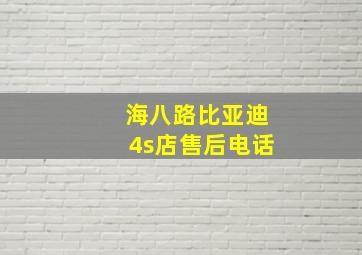 海八路比亚迪
4s店售后电话